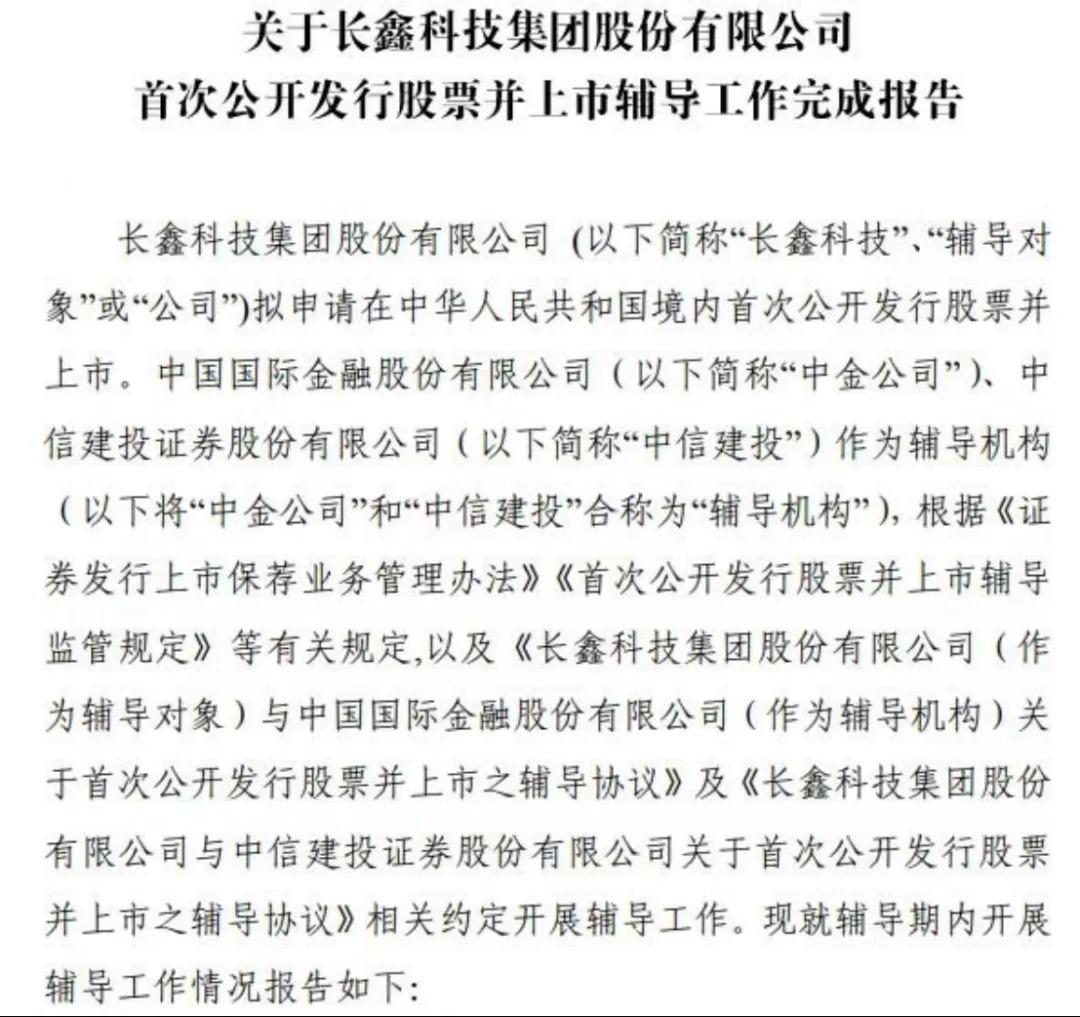 关于长鑫科技集团股份有限公司
首次公开发行股票并上市辅导工作完成报告

长鑫科技集团股份有限公司 (以下简称“长鑫科技”、“辅导对象”或“公司”)拟申请在中华人民共和国境内首次公开发行股票并上市。中国国际金融股份有限公司（以下简称“中金公司”）、中信建投证券股份有限公司（以下简称“中信建投”）作为辅导机构（以下将“中金公司”和“中信建投”合称为“辅导机构”），根据《证券发行上市保荐业务管理办法》《首次公开发行股票并上市辅导监管规定》等有关规定,以及《长鑫科技集团股份有限公司（作为辅导对象）与中国国际金融股份有限公司（作为辅导机构）关于首次公开发行股票并上市之辅导协议》及《长鑫科技集团股份有限公司与中信建投证券股份有限公司关于首次公开发行股票并上市之辅导协议》相关约定开展辅导工作。现就辅导期内开展辅导工作情况报告如下: